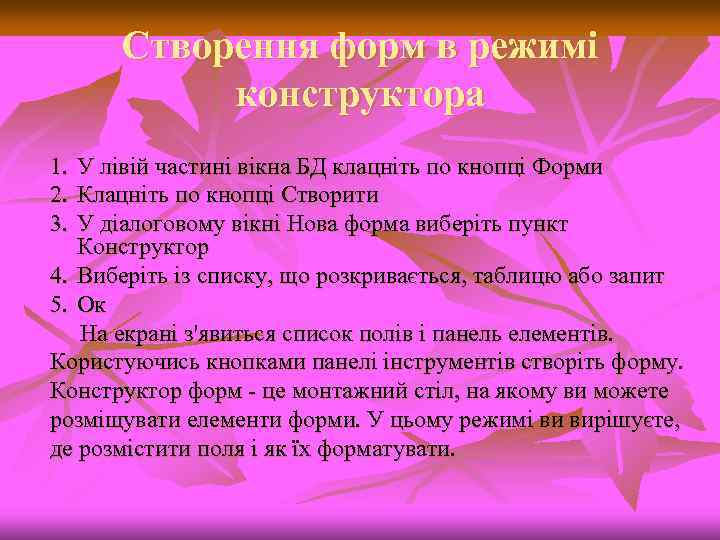 Створення форм в режимі конструктора

1. У лівій частині вікна БД клацніть по кнопці Форми
2. Клацніть по кнопці Створити
3. У діалоговому вікні Нова форма виберіть пункт Конструктор
4. Виберіть із списку, що розкривається, таблицю або запит
5. Ок

На екрані з'явиться список полів і панель елементів. Користуючись кнопками панелі інструментів створіть форму. Конструктор форм - це монтажний стіл, на якому ви можете розміщувати елементи форми. У цьому режимі ви вирішуєте, де розмістити поля і як їх форматувати.